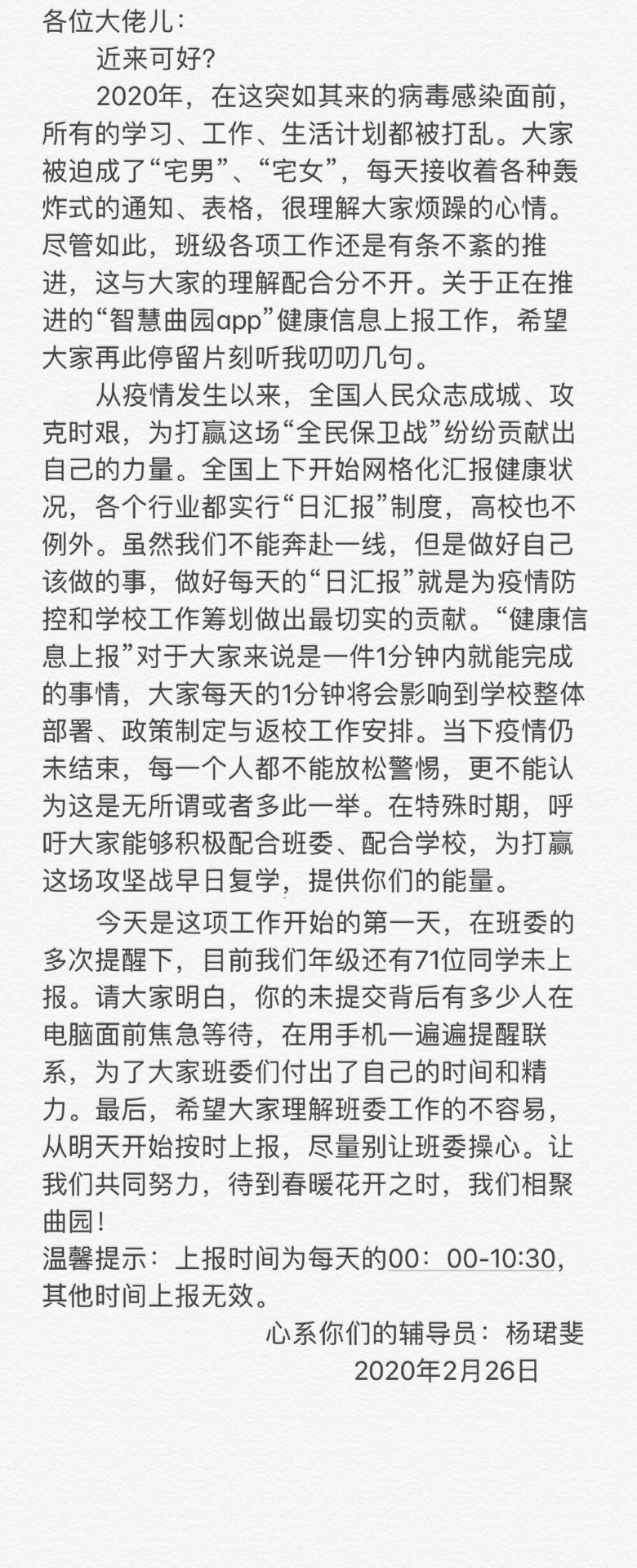 各位大佬儿：

近来可好？

2020年，在这突如其来的病毒感染面前，所有的学习、工作、生活计划都被打乱。大家被迫成了“宅男”、“宅女”，每天接收着各种轰炸式的通知、表格，很理解大家烦躁的心情。尽管如此，班级各项工作还是有条不紊的推进，这与大家的理解配合分不开。关于正在推进的“智慧曲园app”健康信息上报工作，希望大家再此停留片刻听我叨叨几句。

从疫情发生以来，全国人民众志成城、攻克时艰，为打赢这场“全民保卫战”纷纷贡献出自己的力量。全国上下开始网格化汇报健康状况，各个行业都实行“日汇报”制度，高校也不例外。虽然我们不能奔赴一线，但是做好自己该做的事，做好每天的“日汇报”就是为疫情防控和学校工作筹划做出最切实的贡献。“健康信息上报”对于大家来说是一件1分钟内就能完成的事情，大家每天的1分钟将会影响到学校整体部署、政策制定与返校工作安排。当下疫情仍未结束，每一个人都不能放松警惕，更不能认为这是无所谓或者多此一举。在特殊时期，呼吁大家能够积极配合班委、配合学校，为打赢这场攻坚战早日复学，提供你们的能量。

今天是这项工作开始的第一天，在班委的多次提醒下，目前我们年级还有71位同学未上报。请大家明白，你的未提交背后有多少人在电脑面前焦急等待，在用手机一遍遍提醒联系，为了大家班委们付出了自己的时间和精力。最后，希望大家理解班委工作的不容易，从明天开始按时上报，尽量别让班委操心。让我们共同努力，待到春暖花开之时，我们相聚曲园！

温馨提示：上报时间为每天的00：00-10:30，其他时间上报无效。

心系你们的辅导员：杨珺斐
2020年2月26日